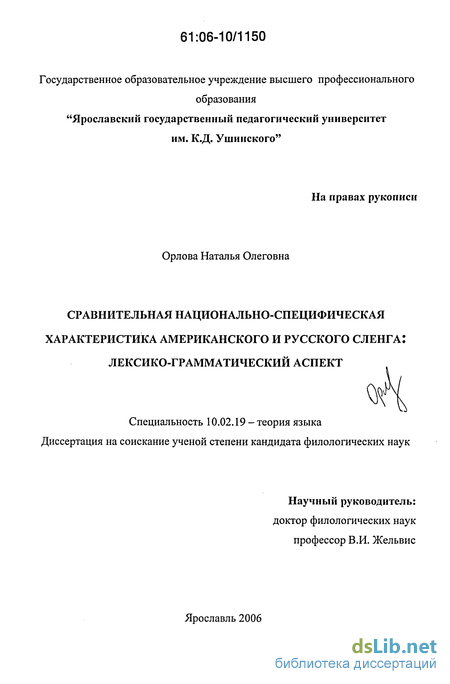 61:06-10/1150

Государственное образовательное учреждение высшего профессионального образования
"Ярославский государственный педагогический университет им. К.Д. Ушинского"

На правах рукописи

Орлова Наталья Олеговна

СРАВНИТЕЛЬНАЯ НАЦИОНАЛЬНО-СПЕЦИФИЧЕСКАЯ ХАРАКТЕРИСТИКА АМЕРИКАНСКОГО И РУССКОГО СЛЕНГА: ЛЕКСИКО-ГРАММАТИЧЕСКИЙ АСПЕКТ

Специальность 10.02.19 – теория языка
Диссертация на соискание ученой степени кандидата филологических наук

Научный руководитель:
доктор филологических наук
профессор В.И. Жельвис

Ярославль 2006

dsLib.net
библиотека диссертаций